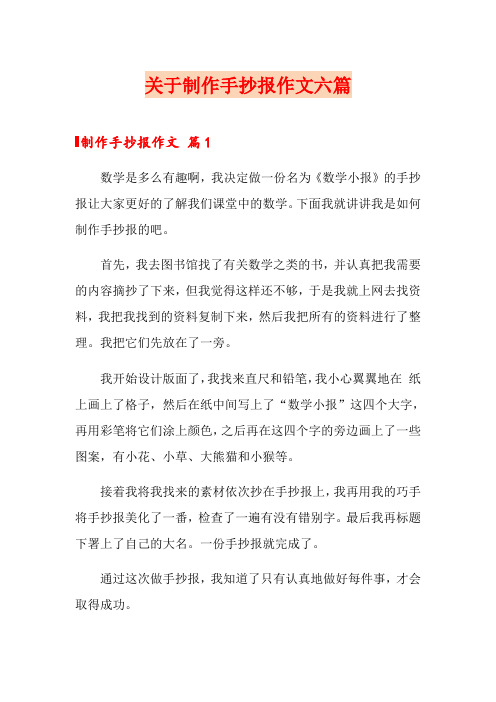 关于制作手抄报作文六篇

制作手抄报作文 篇1

数学是多么有趣啊，我决定做一份名为《数学小报》的手抄报让大家更好的了解我们课堂中的数学。下面我就讲讲我是如何制作手抄报的吧。

首先，我去图书馆找了有关数学之类的书，并认真把我需要的内容摘抄了下来，但我觉得这样还不够，于是我就上网去找资料，我把我找到的资料复制下来，然后我把所有的资料进行了整理。我把它们先放在了一旁。

我开始设计版面了，我找来直尺和铅笔，我小心翼翼地在 纸上画上了格子，然后在纸中间写上了“数学小报”这四个大字，再用彩笔将它们涂上颜色，之后再在这四个字的旁边画上了一些图案，有小花、小草、大熊猫和小猴等。

接着我将我找来的素材依次抄在手抄报上，我再用我的巧手将手抄报美化了一番，检查了一遍有没有错别字。最后我再标题下署上了自己的大名。一份手抄报就完成了。

通过这次做手抄报，我知道了只有认真地做好每件事，才会取得成功。